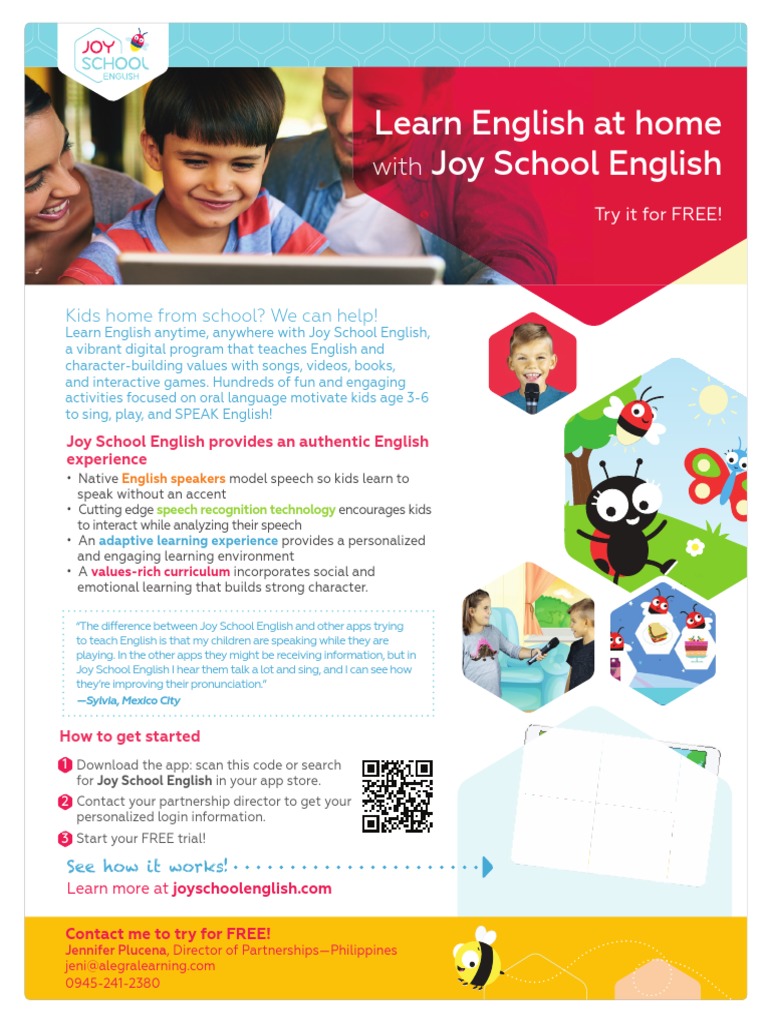 JOY SCHOOL ENGLISH

Learn English at home with Joy School English

Try it for FREE!

Kids home from school? We can help!
Learn English anytime, anywhere with Joy School English, a vibrant digital program that teaches English and character-building values with songs, videos, books, and interactive games. Hundreds of fun and engaging activities focused on oral language motivate kids age 3-6 to sing, play, and SPEAK English!

Joy School English provides an authentic English experience
• Native English speakers model speech so kids learn to speak without an accent
• Cutting edge speech recognition technology encourages kids to interact while analyzing their speech
• An adaptive learning experience provides a personalized and engaging learning environment
• A values-rich curriculum incorporates social and emotional learning that builds strong character.

"The difference between Joy School English and other apps trying to teach English is that my children are speaking while they are playing. In the other apps they might be receiving information, but in Joy School English I hear them talk a lot and sing, and I can see how they're improving their pronunciation."
—Sylvia, Mexico City

How to get started
1 Download the app: scan this code or search for Joy School English in your app store.
2 Contact your partnership director to get your personalized login information.
3 Start your FREE trial!

See how it works!
Learn more at joyschoolenglish.com

Contact me to try for FREE!
Jennifer Plucena, Director of Partnerships—Philippines
jeni@alegralearning.com
0945-241-2380